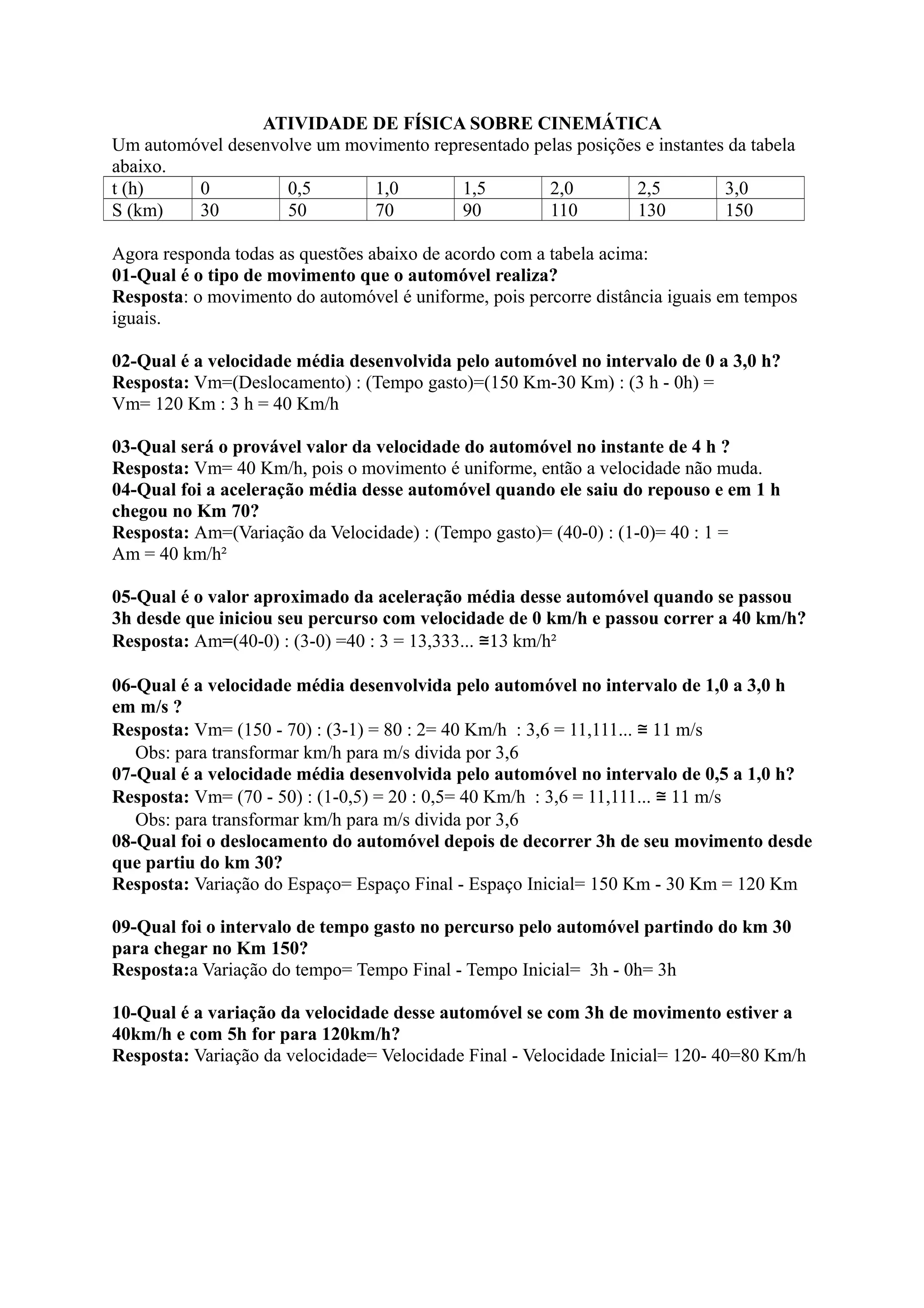 ATIVIDADE DE FÍSICA SOBRE CINEMÁTICA

Um automóvel desenvolve um movimento representado pelas posições e instantes da tabela abaixo.

| t (h) | 0 | 0,5 | 1,0 | 1,5 | 2,0 | 2,5 | 3,0 |
|---|---|---|---|---|---|---|---|
| S (km) | 30 | 50 | 70 | 90 | 110 | 130 | 150 |

Agora responda todas as questões abaixo de acordo com a tabela acima:

01-Qual é o tipo de movimento que o automóvel realiza?
Resposta: o movimento do automóvel é uniforme, pois percorre distância iguais em tempos iguais.

02-Qual é a velocidade média desenvolvida pelo automóvel no intervalo de 0 a 3,0 h?
Resposta: Vm=(Deslocamento) : (Tempo gasto)=(150 Km-30 Km) : (3 h - 0h) =
Vm= 120 Km : 3 h = 40 Km/h

03-Qual será o provável valor da velocidade do automóvel no instante de 4 h ?
Resposta: Vm= 40 Km/h, pois o movimento é uniforme, então a velocidade não muda.
04-Qual foi a aceleração média desse automóvel quando ele saiu do repouso e em 1 h chegou no Km 70?
Resposta: Am=(Variação da Velocidade) : (Tempo gasto)= (40-0) : (1-0)= 40 : 1 =
Am = 40 km/h²

05-Qual é o valor aproximado da aceleração média desse automóvel quando se passou 3h desde que iniciou seu percurso com velocidade de 0 km/h e passou correr a 40 km/h?
Resposta: Am=(40-0) : (3-0) =40 : 3 = 13,333... ≅13 km/h²

06-Qual é a velocidade média desenvolvida pelo automóvel no intervalo de 1,0 a 3,0 h em m/s ?
Resposta: Vm= (150 - 70) : (3-1) = 80 : 2= 40 Km/h : 3,6 = 11,111... ≅ 11 m/s
Obs: para transformar km/h para m/s divida por 3,6
07-Qual é a velocidade média desenvolvida pelo automóvel no intervalo de 0,5 a 1,0 h?
Resposta: Vm= (70 - 50) : (1-0,5) = 20 : 0,5= 40 Km/h : 3,6 = 11,111... ≅ 11 m/s
Obs: para transformar km/h para m/s divida por 3,6
08-Qual foi o deslocamento do automóvel depois de decorrer 3h de seu movimento desde que partiu do km 30?
Resposta: Variação do Espaço= Espaço Final - Espaço Inicial= 150 Km - 30 Km = 120 Km

09-Qual foi o intervalo de tempo gasto no percurso pelo automóvel partindo do km 30 para chegar no Km 150?
Resposta:a Variação do tempo= Tempo Final - Tempo Inicial= 3h - 0h= 3h

10-Qual é a variação da velocidade desse automóvel se com 3h de movimento estiver a 40km/h e com 5h for para 120km/h?
Resposta: Variação da velocidade= Velocidade Final - Velocidade Inicial= 120- 40=80 Km/h